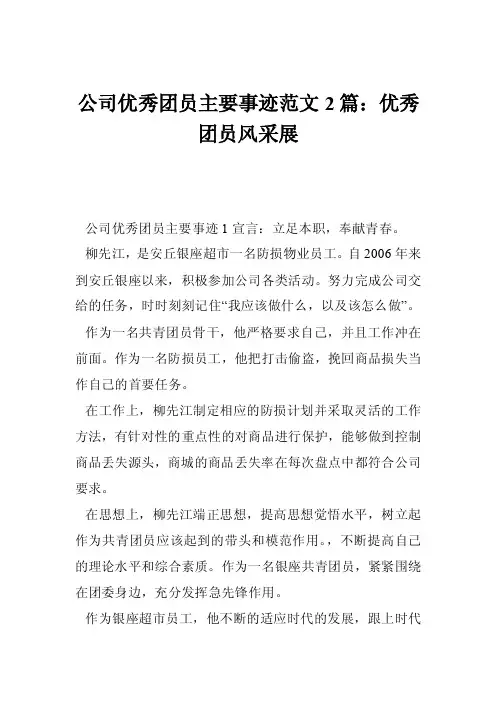 公司优秀团员主要事迹范文 2 篇：优秀团员风采展

公司优秀团员主要事迹 1 宣言：立足本职，奉献青春。

柳先江，是安丘银座超市一名防损物业员工。自 2006 年来到安丘银座以来，积极参加公司各类活动。努力完成公司交给的任务，时时刻刻记住“我应该做什么，以及该怎么做”。

作为一名共青团员骨干，他严格要求自己，并且工作冲在前面。作为一名防损员工，他把打击偷盗，挽回商品损失当作自己的首要任务。

在工作上，柳先江制定相应的防损计划并采取灵活的工作方法，有针对性的重点性的对商品进行保护，能够做到控制商品丢失源头，商城的商品丢失率在每次盘点中都符合公司要求。

在思想上，柳先江端正思想，提高思想觉悟水平，树立起作为共青团员应该起到的带头和模范作用。，不断提高自己的理论水平和综合素质。作为一名银座共青团员，紧紧围绕在团委身边，充分发挥急先锋作用。

作为银座超市员工，他不断的适应时代的发展，跟上时代